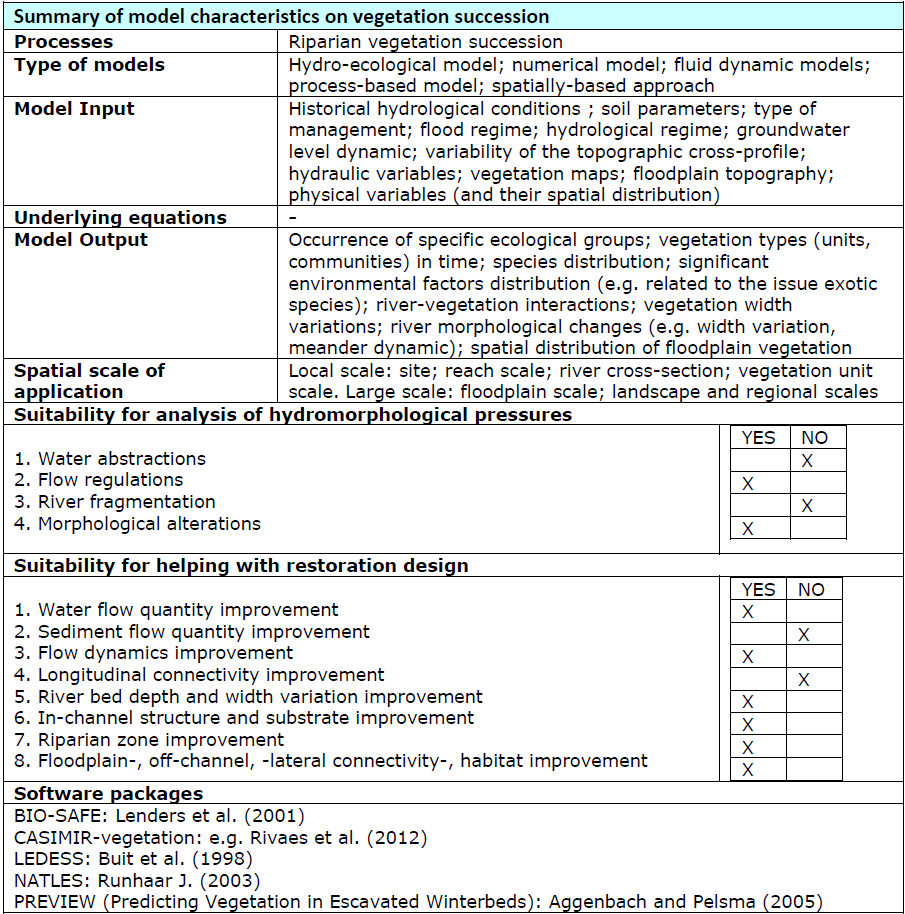 Summary of model characteristics on vegetation succession

| Processes | Riparian vegetation succession |
|---|---|
| Type of models | Hydro-ecological model; numerical model; fluid dynamic models; process-based model; spatially-based approach |
| Model Input | Historical hydrological conditions ; soil parameters; type of management; flood regime; hydrological regime; groundwater level dynamic; variability of the topographic cross-profile; hydraulic variables; vegetation maps; floodplain topography; physical variables (and their spatial distribution) |
| Underlying equations | - |
| Model Output | Occurrence of specific ecological groups; vegetation types (units, communities) in time; species distribution; significant environmental factors distribution (e.g. related to the issue exotic species); river-vegetation interactions; vegetation width variations; river morphological changes (e.g. width variation, meander dynamic); spatial distribution of floodplain vegetation |
| Spatial scale of application | Local scale: site; reach scale; river cross-section; vegetation unit scale. Large scale: floodplain scale; landscape and regional scales |

Suitability for analysis of hydromorphological pressures

| | YES | NO |
|---|---|---|
| 1. Water abstractions | | X |
| 2. Flow regulations | X | |
| 3. River fragmentation | | X |
| 4. Morphological alterations | X | |

Suitability for helping with restoration design

| | YES | NO |
|---|---|---|
| 1. Water flow quantity improvement | X | |
| 2. Sediment flow quantity improvement | | X |
| 3. Flow dynamics improvement | X | |
| 4. Longitudinal connectivity improvement | | X |
| 5. River bed depth and width variation improvement | X | |
| 6. In-channel structure and substrate improvement | X | |
| 7. Riparian zone improvement | X | |
| 8. Floodplain-, off-channel, -lateral connectivity-, habitat improvement | X | |

Software packages
BIO-SAFE: Lenders et al. (2001)
CASIMIR-vegetation: e.g. Rivaes et al. (2012)
LEDESS: Buit et al. (1998)
NATLES: Runhaar J. (2003)
PREVIEW (Predicting Vegetation in Escavated Winterbeds): Aggenbach and Pelsma (2005)